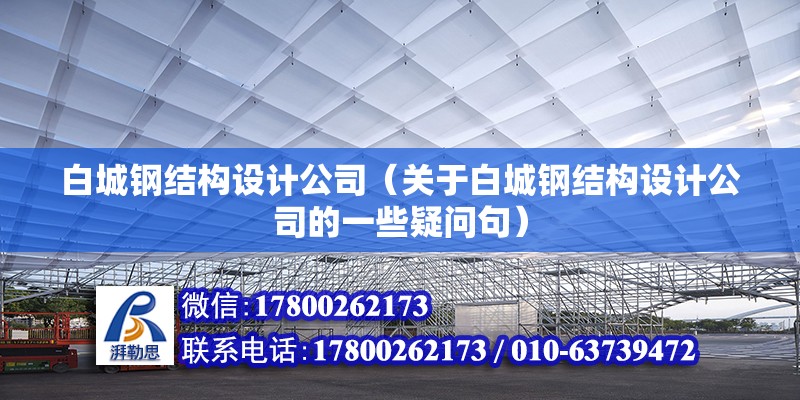 白城钢结构设计公司（关于白城钢结构设计公司的一些疑问句）

湃勒思

微信:17800262173

联系电话:17800262173 / 010-63739472